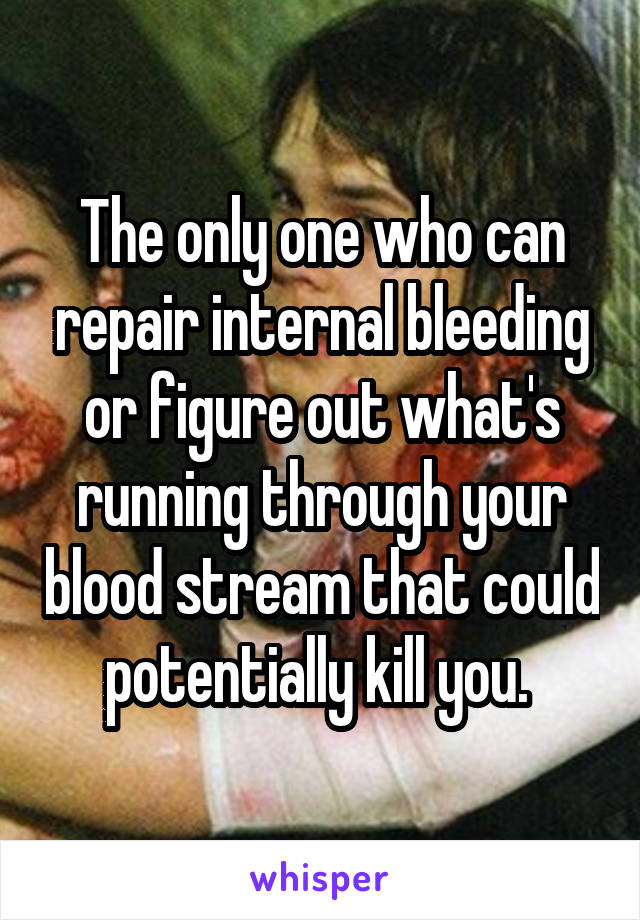 The only one who can repair internal bleeding or figure out what's running through your blood stream that could potentially kill you.

whisper